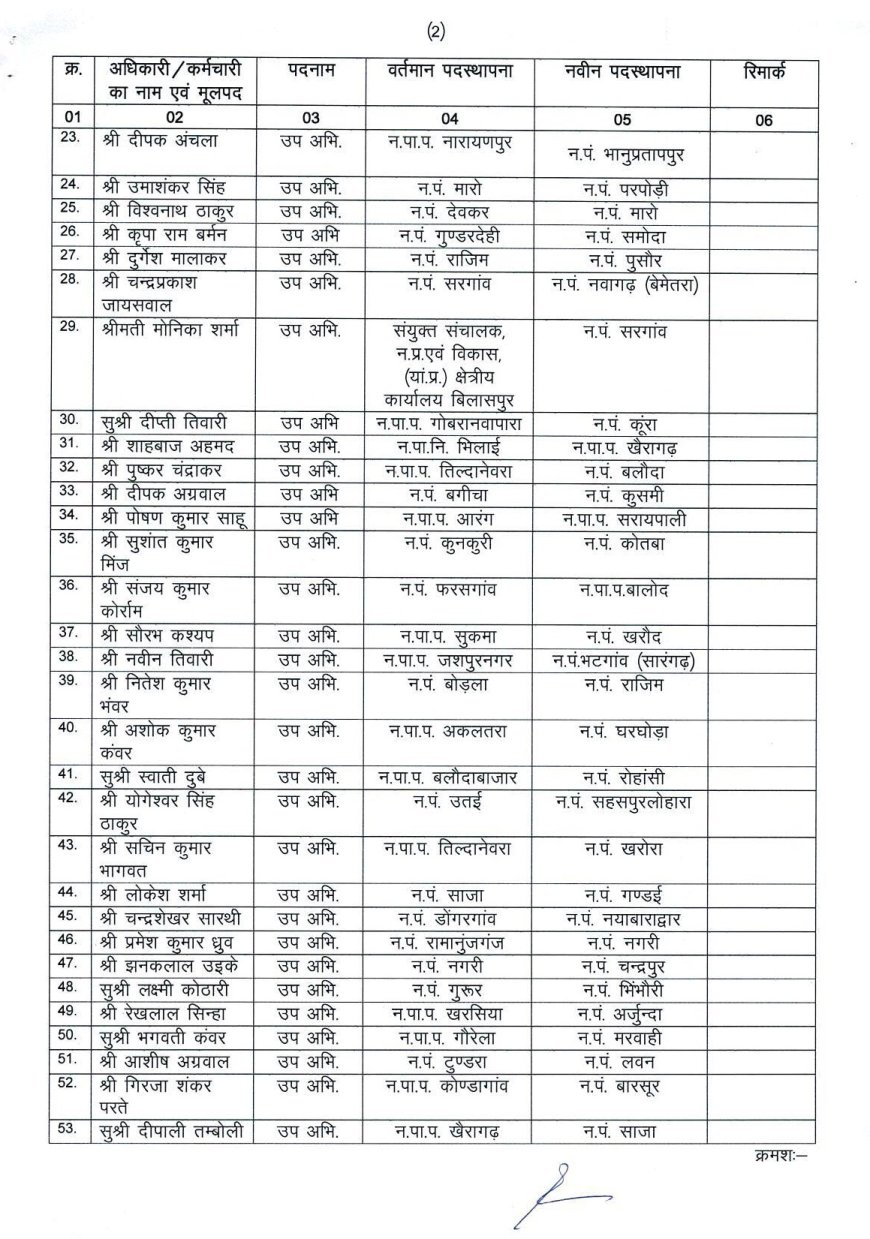 (2)

| क्र. | अधिकारी / कर्मचारी का नाम एवं मूलपद | पदनाम | वर्तमान पदस्थापना | नवीन पदस्थापना | रिमार्क |
|---|---|---|---|---|---|
| 01 | 02 | 03 | 04 | 05 | 06 |
| 23. | श्री दीपक अंचला | उप अभि. | न.पा.प. नारायणपुर | न.पं. भानुप्रतापपुर | |
| 24. | श्री उमाशंकर सिंह | उप अभि. | न.पं. मारो | न.पं. परपोडी | |
| 25. | श्री विश्वनाथ ठाकुर | उप अभि. | न.पं. देवकर | न.पं. मारो | |
| 26. | श्री कृपा राम बर्मन | उप अभि | न.पं. गुण्डरदेही | न.पं. समोदा | |
| 27. | श्री दुर्गेश मालाकर | उप अभि. | न.पं. राजिम | न.पं. पुसौर | |
| 28. | श्री चन्द्रप्रकाश जायसवाल | उप अभि. | न.पं. सरगांव | न.पं. नवागढ़ (बेमेतरा) | |
| 29. | श्रीमती मोनिका शर्मा | उप अभि. | संयुक्त संचालक, न.प्र.एवं विकास, (यां.प्र.) क्षेत्रीय कार्यालय बिलासपुर | न.पं. सरगांव | |
| 30. | सुश्री दीप्ती तिवारी | उप अभि | न.पा.प. गोबरानवापारा | न.पं. कूंरा | |
| 31. | श्री शाहबाज अहमद | उप अभि. | न.पा.नि. भिलाई | न.पा.प. खैरागढ़ | |
| 32. | श्री पुष्कर चंद्राकर | उप अभि. | न.पा.प. तिल्दानेवरा | न.पं. बलौदा | |
| 33. | श्री दीपक अग्रवाल | उप अभि | न.पं. बगीचा | न.पं. कुसमी | |
| 34. | श्री पोषण कुमार साहू | उप अभि | न.पा.प. आरंग | न.पा.प. सरायपाली | |
| 35. | श्री सुशांत कुमार मिंज | उप अभि. | न.पं. कुनकुरी | न.पं. कोतबा | |
| 36. | श्री संजय कुमार कोर्राम | उप अभि. | न.पं. फरसगांव | न.पा.प.बालोद | |
| 37. | श्री सौरभ कश्यप | उप अभि. | न.पा.प. सुकमा | न.पं. खरौद | |
| 38. | श्री नवीन तिवारी | उप अभि. | न.पा.प. जशपुरनगर | न.पं.भटगांव (सारंगढ़) | |
| 39. | श्री नितेश कुमार भंवर | उप अभि. | न.पं. बोड़ला | न.पं. राजिम | |
| 40. | श्री अशोक कुमार कंवर | उप अभि. | न.पा.प. अकलतरा | न.पं. घरघोड़ा | |
| 41. | सुश्री स्वाती दुबे | उप अभि. | न.पा.प. बलौदाबाजार | न.पं. रोहांसी | |
| 42. | श्री योगेश्वर सिंह ठाकुर | उप अभि. | न.पं. उतई | न.पं. सहसपुरलोहारा | |
| 43. | श्री सचिन कुमार भागवत | उप अभि. | न.पा.प. तिल्दानेवरा | न.पं. खरोरा | |
| 44. | श्री लोकेश शर्मा | उप अभि. | न.पं. साजा | न.पं. गण्डई | |
| 45. | श्री चन्द्रशेखर सारथी | उप अभि. | न.पं. डोंगरगांव | न.पं. नयाबाराद्वार | |
| 46. | श्री प्रमेश कुमार ध्रुव | उप अभि. | न.पं. रामानुंजगंज | न.पं. नगरी | |
| 47. | श्री झनकलाल उइके | उप अभि. | न.पं. नगरी | न.पं. चन्द्रपुर | |
| 48. | सुश्री लक्ष्मी कोठारी | उप अभि. | न.पं. गुरूर | न.पं. भिंभौरी | |
| 49. | श्री रेखलाल सिन्हा | उप अभि. | न.पा.प. खरसिया | न.पं. अर्जुन्दा | |
| 50. | सुश्री भगवती कंवर | उप अभि. | न.पा.प. गौरेला | न.पं. मरवाही | |
| 51. | श्री आशीष अग्रवाल | उप अभि. | न.पं. टुण्डरा | न.पं. लवन | |
| 52. | श्री गिरजा शंकर परते | उप अभि. | न.पा.प. कोण्डागांव | न.पं. बारसूर | |
| 53. | सुश्री दीपाली तम्बोली | उप अभि. | न.पा.प. खैरागढ़ | न.पं. साजा | |

क्रमशः—